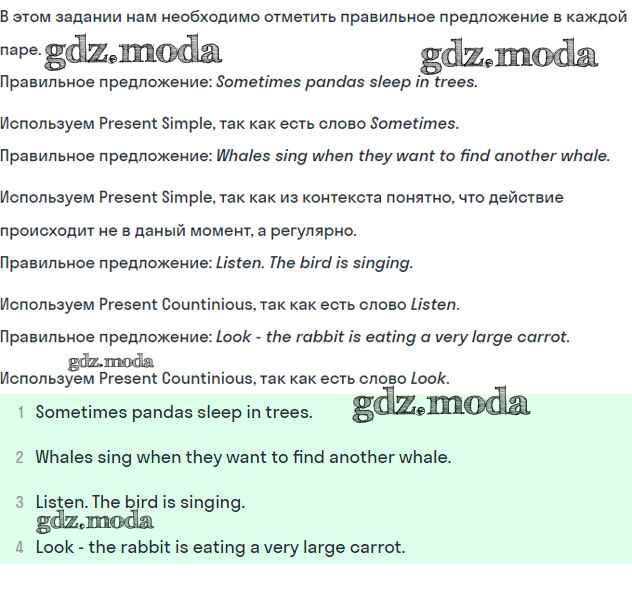 В этом задании нам необходимо отметить правильное предложение в каждой паре. gdz.moda gdz.moda

Правильное предложение: Sometimes pandas sleep in trees.

Используем Present Simple, так как есть слово Sometimes.

Правильное предложение: Whales sing when they want to find another whale.

Используем Present Simple, так как из контекста понятно, что действие происходит не в даный момент, а регулярно.

Правильное предложение: Listen. The bird is singing.

Используем Present Countinious, так как есть слово Listen.

Правильное предложение: Look - the rabbit is eating a very large carrot.

gdz.moda

Используем Present Countinious, так как есть слово Look.

1 Sometimes pandas sleep in trees. gdz.moda

2 Whales sing when they want to find another whale.

3 Listen. The bird is singing.

gdz.moda

4 Look - the rabbit is eating a very large carrot.